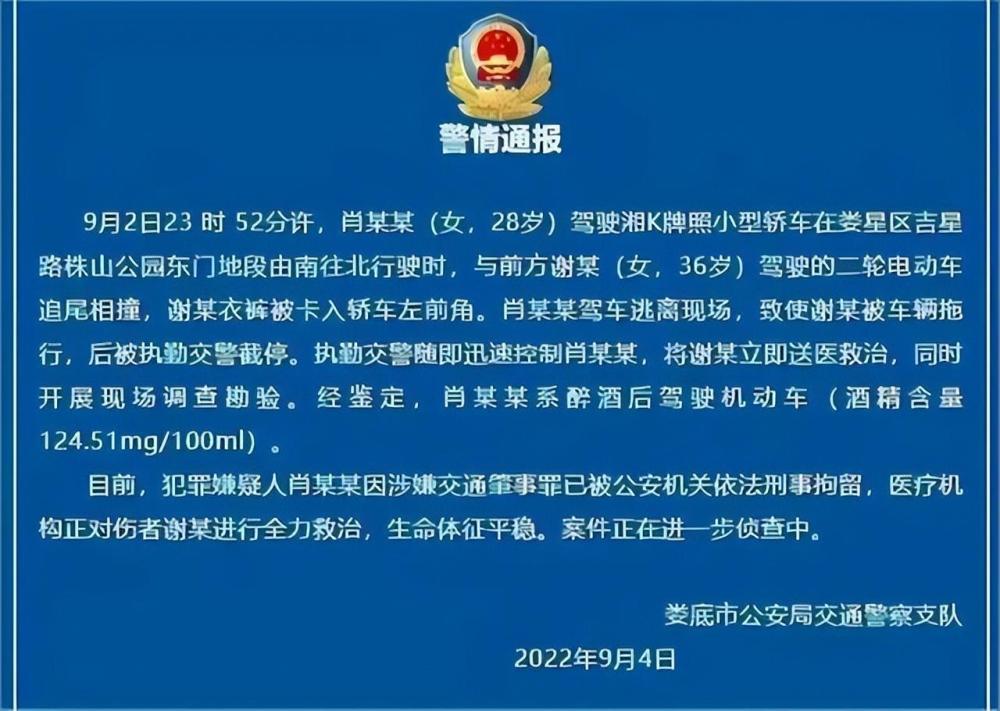 警情通报

9月2日23 时 52分许，肖某某（女，28岁）驾驶湘K牌照小型轿车在娄星区吉星路株山公园东门地段由南往北行驶时，与前方谢某（女，36岁）驾驶的二轮电动车追尾相撞，谢某衣裤被卡入轿车左前角。肖某某驾车逃离现场，致使谢某被车辆拖行，后被执勤交警截停。执勤交警随即迅速控制肖某某，将谢某立即送医救治，同时开展现场调查勘验。经鉴定，肖某某系醉酒后驾驶机动车（酒精含量124.51mg/100ml）。

目前，犯罪嫌疑人肖某某因涉嫌交通肇事罪已被公安机关依法刑事拘留，医疗机构正对伤者谢某进行全力救治，生命体征平稳。案件正在进一步侦查中。

娄底市公安局交通警察支队

2022年9月4日